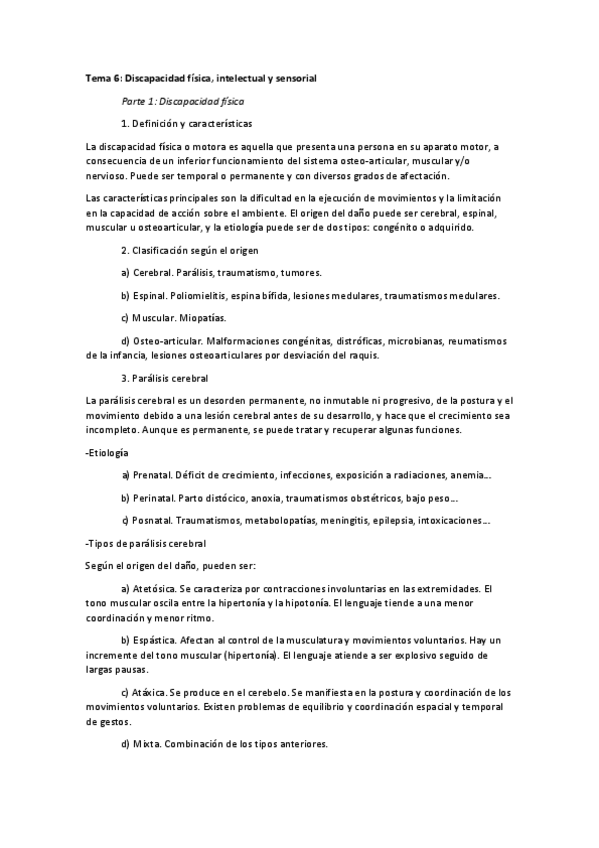 Tema 6: Discapacidad física, intelectual y sensorial

Parte 1: Discapacidad física

1. Definición y características

La discapacidad física o motora es aquella que presenta una persona en su aparato motor, a consecuencia de un inferior funcionamiento del sistema osteo-articular, muscular y/o nervioso. Puede ser temporal o permanente y con diversos grados de afectación.

Las características principales son la dificultad en la ejecución de movimientos y la limitación en la capacidad de acción sobre el ambiente. El origen del daño puede ser cerebral, espinal, muscular u osteoarticular, y la etiología puede ser de dos tipos: congénito o adquirido.

2. Clasificación según el origen

a) Cerebral. Parálisis, traumatismo, tumores.

b) Espinal. Poliomielitis, espina bífida, lesiones medulares, traumatismos medulares.

c) Muscular. Miopatías.

d) Osteo-articular. Malformaciones congénitas, distróficas, microbianas, reumatismos de la infancia, lesiones osteoarticulares por desviación del raquis.

3. Parálisis cerebral

La parálisis cerebral es un desorden permanente, no inmutable ni progresivo, de la postura y el movimiento debido a una lesión cerebral antes de su desarrollo, y hace que el crecimiento sea incompleto. Aunque es permanente, se puede tratar y recuperar algunas funciones.

-Etiología

a) Prenatal. Déficit de crecimiento, infecciones, exposición a radiaciones, anemia...

b) Perinatal. Parto distócico, anoxia, traumatismos obstétricos, bajo peso...

c) Posnatal. Traumatismos, metabolopatías, meningitis, epilepsia, intoxicaciones...

-Tipos de parálisis cerebral

Según el origen del daño, pueden ser:

a) Atetósica. Se caracteriza por contracciones involuntarias en las extremidades. El tono muscular oscila entre la hipertonía y la hipotonía. El lenguaje tiende a una menor coordinación y menor ritmo.

b) Espástica. Afectan al control de la musculatura y movimientos voluntarios. Hay un incremente del tono muscular (hipertonía). El lenguaje atiende a ser explosivo seguido de largas pausas.

c) Atáxica. Se produce en el cerebelo. Se manifiesta en la postura y coordinación de los movimientos voluntarios. Existen problemas de equilibrio y coordinación espacial y temporal de gestos.

d) Mixta. Combinación de los tipos anteriores.